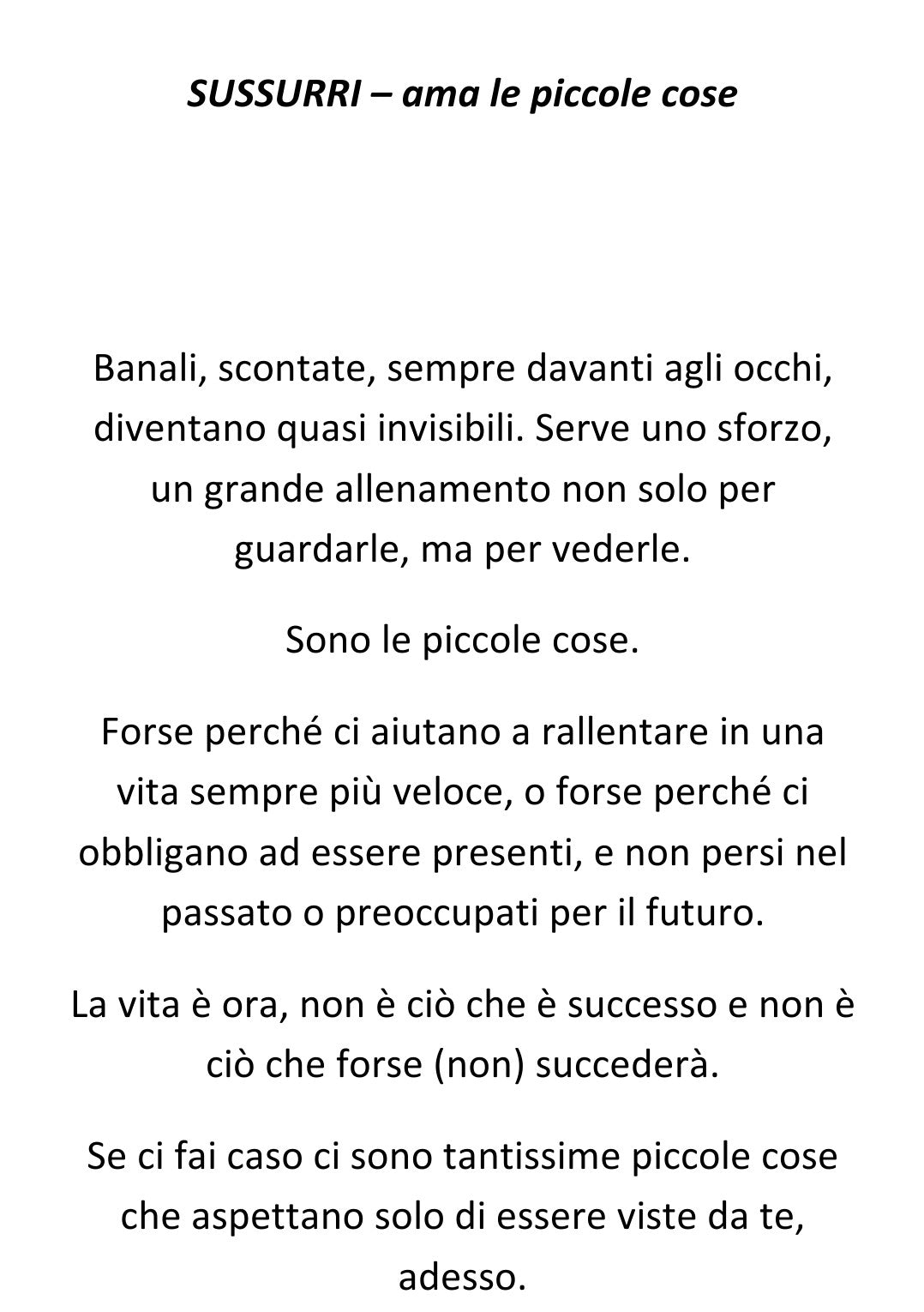 SUSSURRI – ama le piccole cose

Banali, scontate, sempre davanti agli occhi, diventano quasi invisibili. Serve uno sforzo, un grande allenamento non solo per guardarle, ma per vederle.

Sono le piccole cose.

Forse perché ci aiutano a rallentare in una vita sempre più veloce, o forse perché ci obbligano ad essere presenti, e non persi nel passato o preoccupati per il futuro.

La vita è ora, non è ciò che è successo e non è ciò che forse (non) succederà.

Se ci fai caso ci sono tantissime piccole cose che aspettano solo di essere viste da te, adesso.